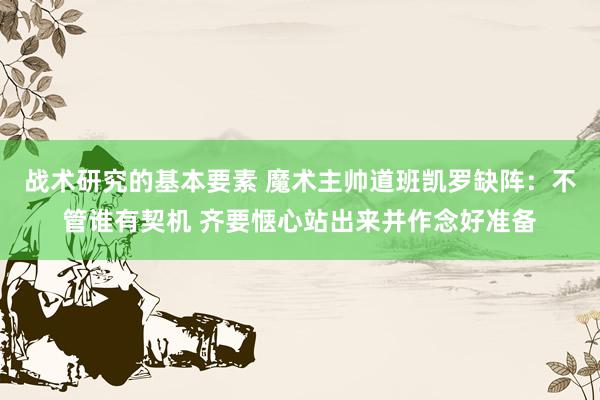 战术研究的基本要素 魔术主帅道班凯罗缺阵：不管谁有契机 齐要惬心站出来并作念好准备